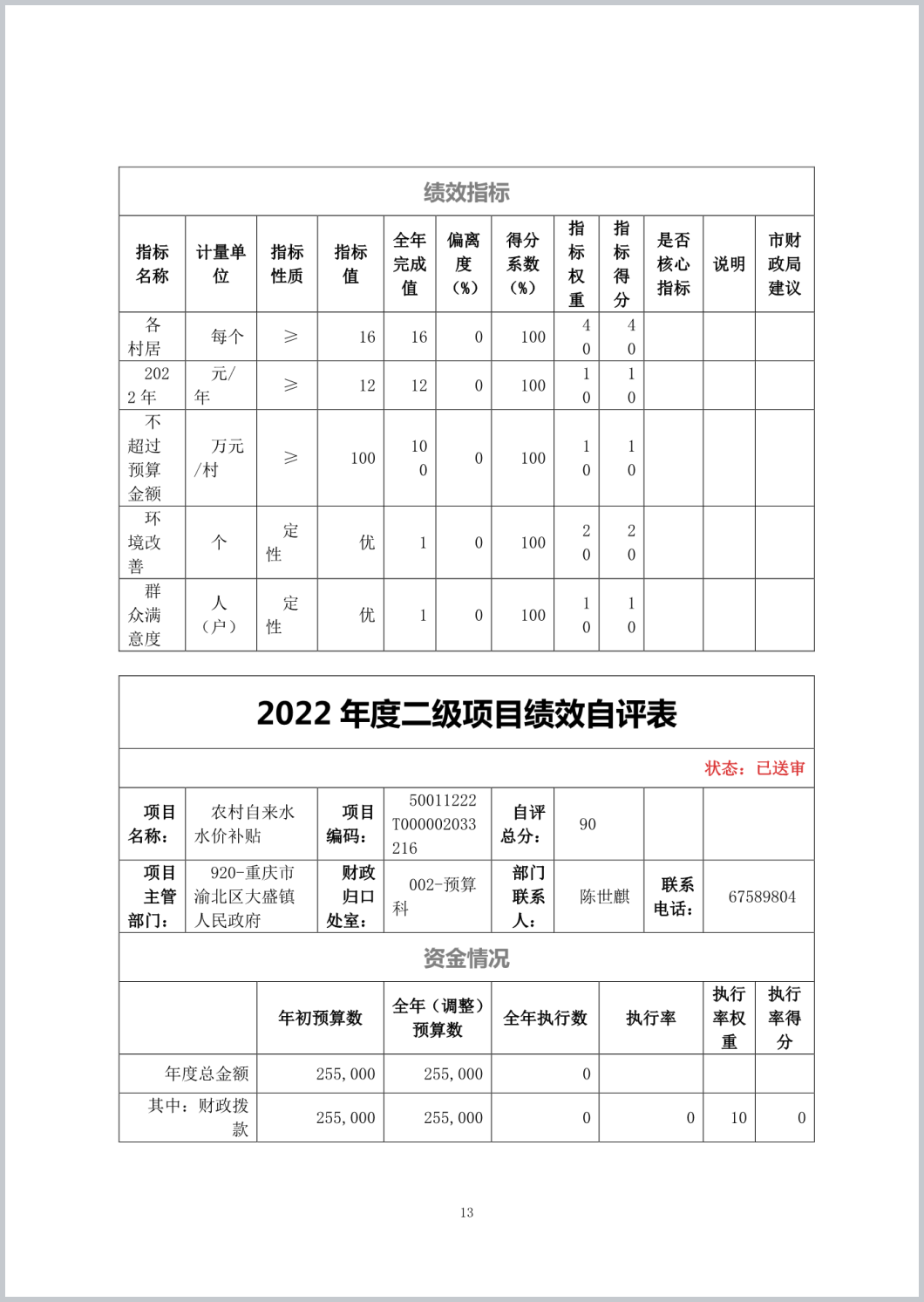 绩效指标

| 指标名称 | 计量单位 | 指标性质 | 指标值 | 全年完成值 | 偏离度（%） | 得分系数（%） | 指标权重 | 指标得分 | 是否核心指标 | 说明 | 市财政局建议 |
|---|---|---|---|---|---|---|---|---|---|---|---|
| 各村居 | 每个 | ≥ | 16 | 16 | 0 | 100 | 40 | 40 | | | |
| 2022年 | 元/年 | ≥ | 12 | 12 | 0 | 100 | 10 | 10 | | | |
| 不超过预算金额 | 万元/村 | ≥ | 100 | 100 | 0 | 100 | 10 | 10 | | | |
| 环境改善 | 个 | 定性 | 优 | 1 | 0 | 100 | 20 | 20 | | | |
| 群众满意度 | 人（户） | 定性 | 优 | 1 | 0 | 100 | 10 | 10 | | | |

2022 年度二级项目绩效自评表

状态：已送审

| 项目名称： | 农村自来水水价补贴 | 项目编码： | 50011222T000002033216 | 自评总分： | 90 | | |
|---|---|---|---|---|---|---|---|
| 项目主管部门： | 920-重庆市渝北区大盛镇人民政府 | 财政归口处室： | 002-预算科 | 部门联系人： | 陈世麒 | 联系电话： | 67589804 |

资金情况

| | 年初预算数 | 全年（调整）预算数 | 全年执行数 | 执行率 | 执行率权重 | 执行率得分 |
|---|---|---|---|---|---|---|
| 年度总金额 | 255,000 | 255,000 | 0 | | | |
| 其中：财政拨款 | 255,000 | 255,000 | 0 | 0 | 10 | 0 |

13